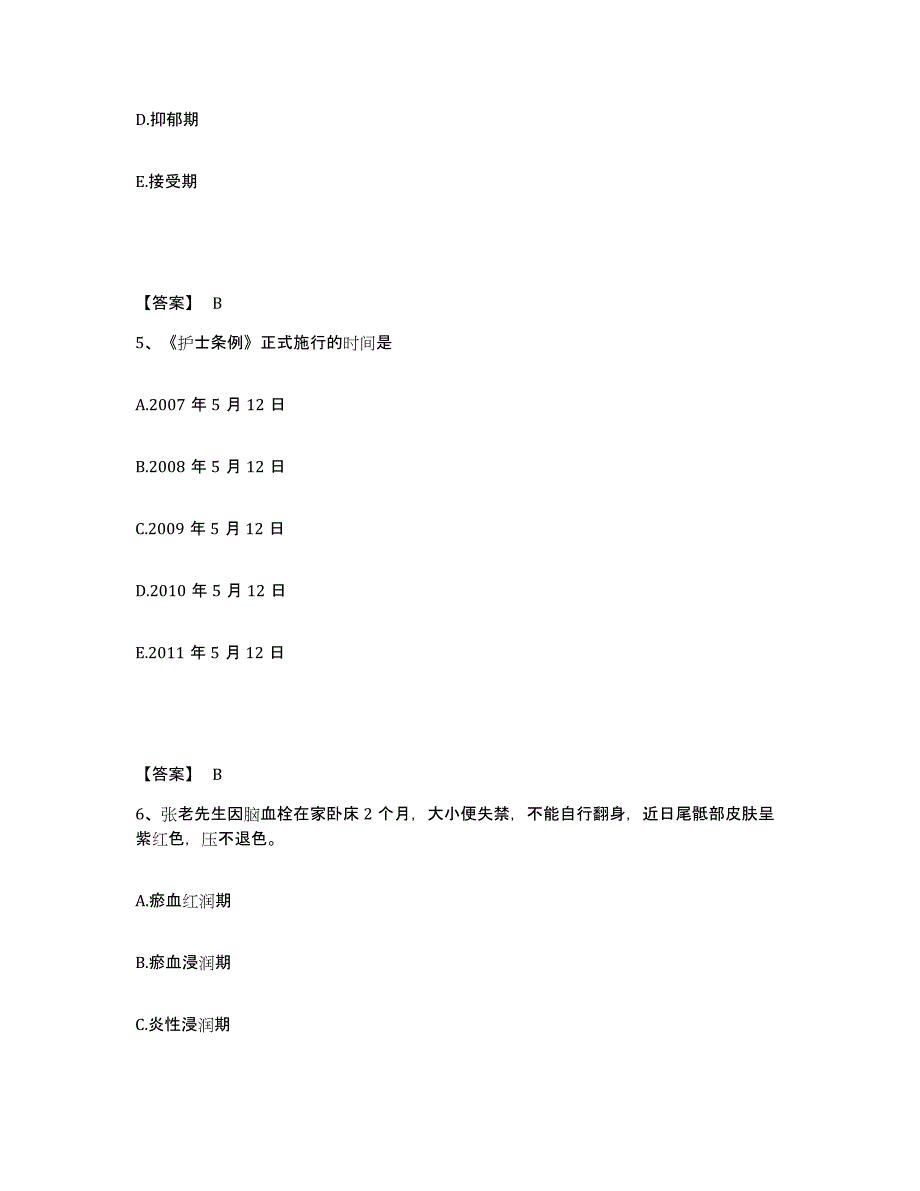 D.抑郁期

E.接受期

【答案】 B

5、《护士条例》正式施行的时间是

A.2007 年 5 月 12 日

B.2008 年 5 月 12 日

C.2009 年 5 月 12 日

D.2010 年 5 月 12 日

E.2011 年 5 月 12 日

【答案】 B

6、张老先生因脑血栓在家卧床 2 个月，大小便失禁，不能自行翻身，近日尾骶部皮肤呈紫红色，压不退色。

A.瘀血红润期

B.瘀血浸润期

C.炎性浸润期